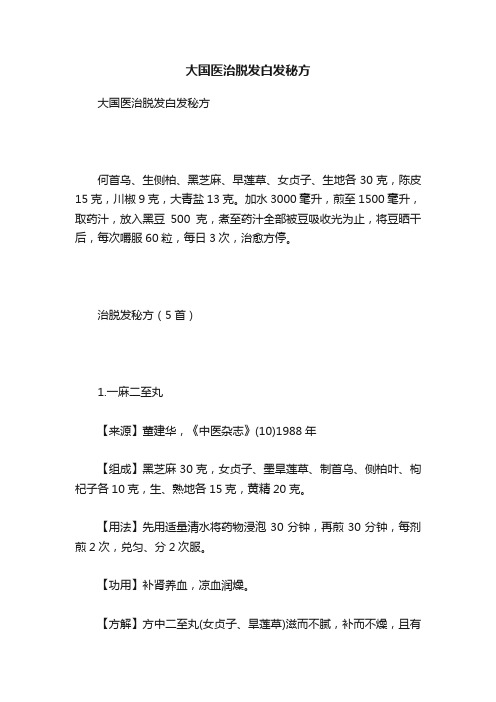 大国医治脱发白发秘方

大国医治脱发白发秘方

何首乌、生侧柏、黑芝麻、旱莲草、女贞子、生地各 30 克，陈皮 15 克，川椒 9 克，大青盐 13 克。加水 3000 毫升，煎至 1500 毫升，取药汁，放入黑豆 500 克，煮至药汁全部被豆吸收光为止，将豆晒干后，每次嚼服 60 粒，每日 3 次，治愈方停。

治脱发秘方（5 首）

1.一麻二至丸

【来源】董建华，《中医杂志》(10)1988 年

【组成】黑芝麻 30 克，女贞子、墨旱莲草、制首乌、侧柏叶、枸杞子各 10 克，生、熟地各 15 克，黄精 20 克。

【用法】先用适量清水将药物浸泡 30 分钟，再煎 30 分钟，每剂煎 2 次，兑匀、分 2 次服。

【功用】补肾养血，凉血润燥。

【方解】方中二至丸(女贞子、旱莲草)滋而不腻，补而不燥，且有